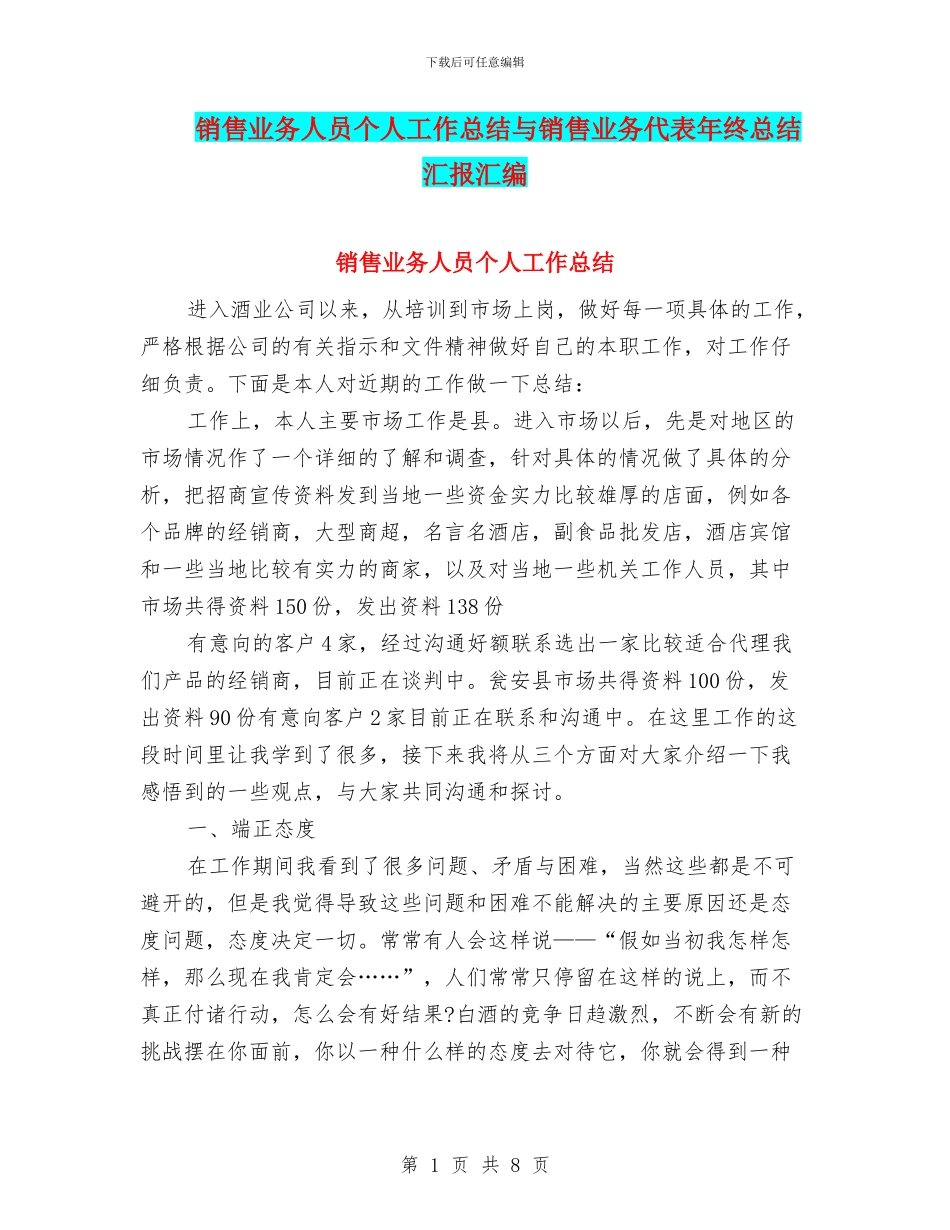 下载后可任意编辑

销售业务人员个人工作总结与销售业务代表年终总结汇报汇编

销售业务人员个人工作总结

进入酒业公司以来，从培训到市场上岗，做好每一项具体的工作，严格根据公司的有关指示和文件精神做好自己的本职工作，对工作仔细负责。下面是本人对近期的工作做一下总结：

工作上，本人主要市场工作是县。进入市场以后，先是对地区的市场情况作了一个详细的了解和调查，针对具体的情况做了具体的分析，把招商宣传资料发到当地一些资金实力比较雄厚的店面，例如各个品牌的经销商，大型商超，名言名酒店，副食品批发店，酒店宾馆和一些当地比较有实力的商家，以及对当地一些机关工作人员，其中市场共得资料150份，发出资料138份

有意向的客户4家，经过沟通好额联系选出一家比较适合代理我们产品的经销商，目前正在谈判中。瓮安县市场共得资料100份，发出资料90份有意向客户2家目前正在联系和沟通中。在这里工作的这段时间里让我学到了很多，接下来我将从三个方面对大家介绍一下我感悟到的一些观点，与大家共同沟通和探讨。

一、端正态度

在工作期间我看到了很多问题、矛盾与困难，当然这些都是不可避开的，但是我觉得导致这些问题和困难不能解决的主要原因还是态度问题，态度决定一切。常常有人会这样说——“假如当初我怎样怎样，那么现在我肯定会……”，人们常常只停留在这样的说上，而不真正付诸行动，怎么会有好结果?白酒的竞争日趋激烈，不断会有新的挑战摆在你面前，你以一种什么样的态度去对待它，你就会得到一种

第 1 页 共 8 页